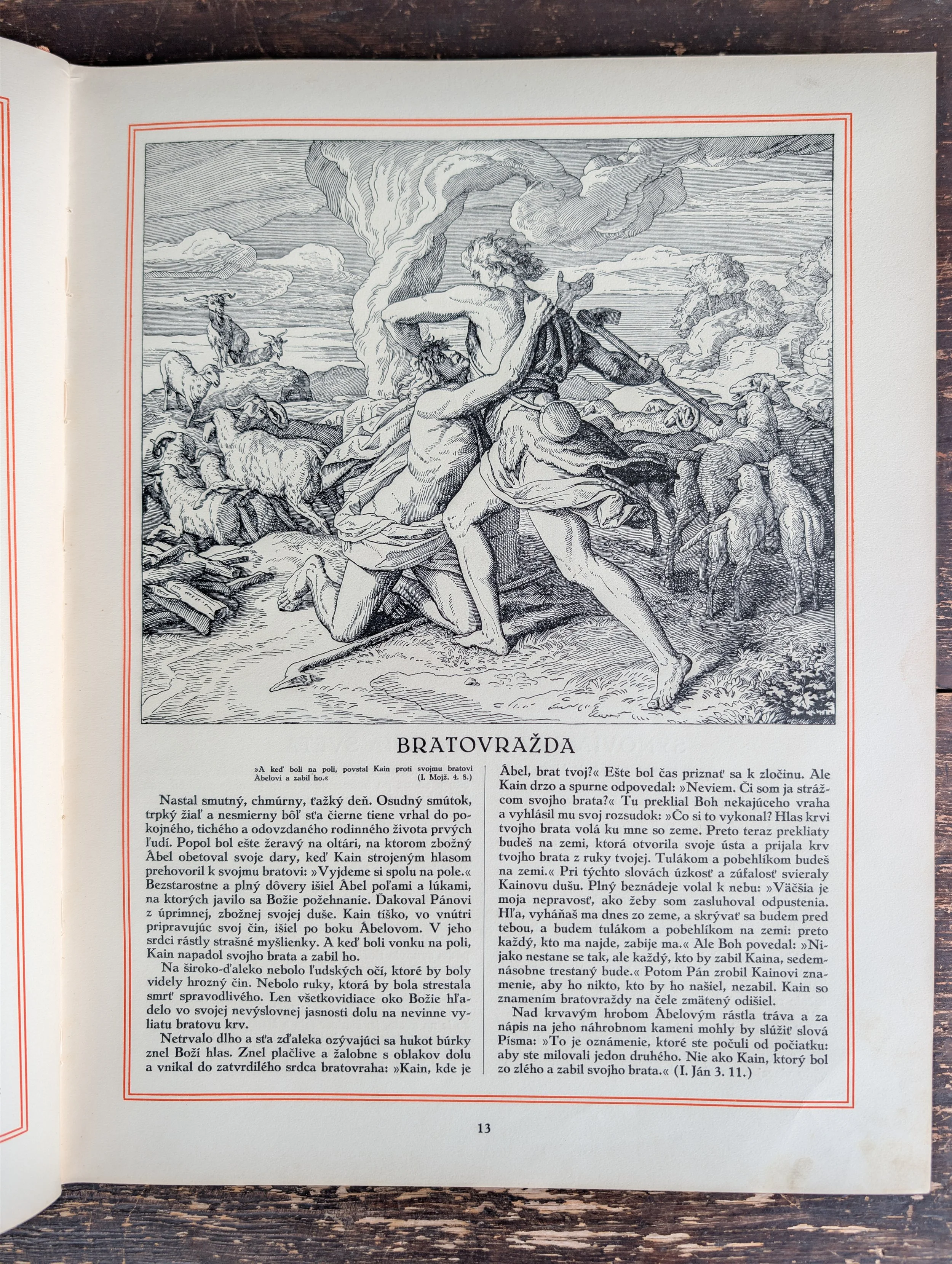 BRATOVRAŽDA

»A keď boli na poli, povstal Kain proti svojmu bratovi Ábelovi a zabil ho.« (I. Mojž. 4. 8.)

Nastal smutný, chmúrny, ťažký deň. Osudný smútok, trpký žiaľ a nesmierny bôľ sťa čierne tiene vrhal do pokojného, tichého a odovzdaného rodinného života prvých ľudí. Popol bol ešte žeravý na oltári, na ktorom zbožný Ábel obetoval svoje dary, keď Kain strojeným hlasom prehovoril k svojmu bratovi: »Vyjdeme si spolu na pole.« Bezstarostne a plný dôvery išiel Ábel poľami a lúkami, na ktorých javilo sa Božie požehnanie. Ďakoval Pánovi z úprimnej, zbožnej svojej duše. Kain tíško, vo vnútri pripravujúc svoj čin, išiel po boku Ábelovom. V jeho srdci rástly strašné myšlienky. A keď boli vonku na poli, Kain napadol svojho brata a zabil ho.

Na široko-ďaleko nebolo ľudských očí, ktoré by boly videly hrozný čin. Nebolo ruky, ktorá by bola strestala smrť spravodlivého. Len všetkovidiace oko Božie hľadelo vo svojej nevýslovnej jasnosti dolu na nevinne vyliatu bratovu krv.

Netrvalo dlho a sťa zďaleka ozývajúci sa hukot búrky znel Boží hlas. Znel plačlive a žalobne s oblakov dolu a vnikal do zatvrdilého srdca bratovraha: »Kain, kde je Ábel, brat tvoj?« Ešte bol čas priznať sa k zločinu. Ale Kain drzo a spurne odpovedal: »Neviem. Či som ja strážcom svojho brata?« Tu preklial Boh nekajúceho vraha a vyhlásil mu svoj rozsudok: »Čo si to vykonal? Hlas krvi tvojho brata volá ku mne so zeme. Preto teraz prekliaty budeš na zemi, ktorá otvorila svoje ústa a prijala krv tvojho brata z ruky tvojej. Tulákom a pobehlíkom budeš na zemi.« Pri týchto slovách úzkosť a zúfalosť svieraly Kainovu dušu. Plný beznádeje volal k nebu: »Väčšia je moja nepravosť, ako žeby som zasluhoval odpustenia. Hľa, vyháňaš ma dnes zo zeme, a skrývať sa budem pred tebou, a budem tulákom a pobehlíkom na zemi: preto každý, kto ma najde, zabije ma.« Ale Boh povedal: »Nijako nestane se tak, ale každý, kto by zabil Kaina, sedemnásobne trestaný bude.« Potom Pán zrobil Kainovi znamenie, aby ho nikto, kto by ho našiel, nezabil. Kain so znamením bratovraždy na čele zmätený odišiel.

Nad krvavým hrobom Ábelovým rástla tráva a za nápis na jeho náhrobnom kameni mohly by slúžiť slová Písma: »To je oznámenie, ktoré ste počuli od počiatku: aby ste milovali jedon druhého. Nie ako Kain, ktorý bol zo zlého a zabil svojho brata.« (I. Ján 3. 11.)

13